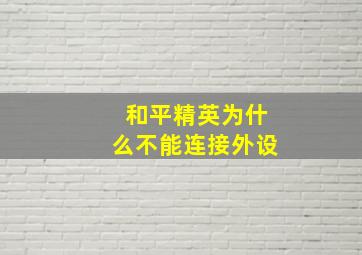 和平精英为什么不能连接外设